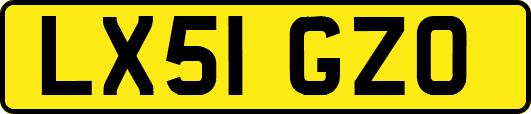 LX51 GZO